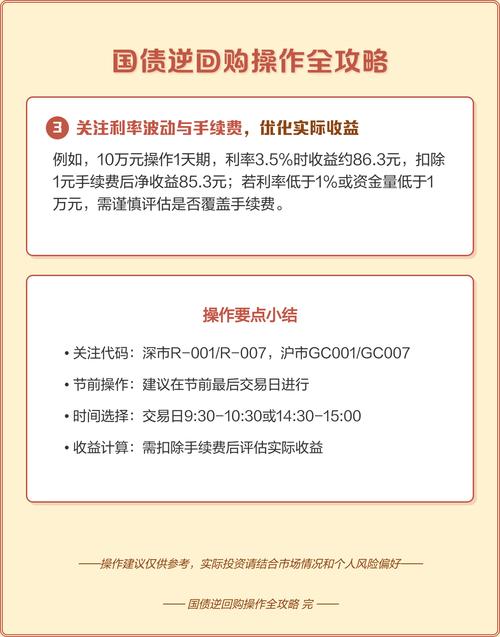 国债逆回购操作全攻略

3 关注利率波动与手续费，优化实际收益

例如，10万元操作1天期，利率3.5%时收益约86.3元，扣除1元手续费后净收益85.3元；若利率低于1%或资金量低于1万元，需谨慎评估是否覆盖手续费。

操作要点小结

• 关注代码：深市R-001/R-007，沪市GC001/GC007

• 节前操作：建议在节前最后交易日进行

• 时间选择：交易日9:30-10:30或14:30-15:00

• 收益计算：需扣除手续费后评估实际收益

——操作建议仅供参考，实际投资请结合市场情况和个人风险偏好——

—— 国债逆回购操作全攻略 完 ——